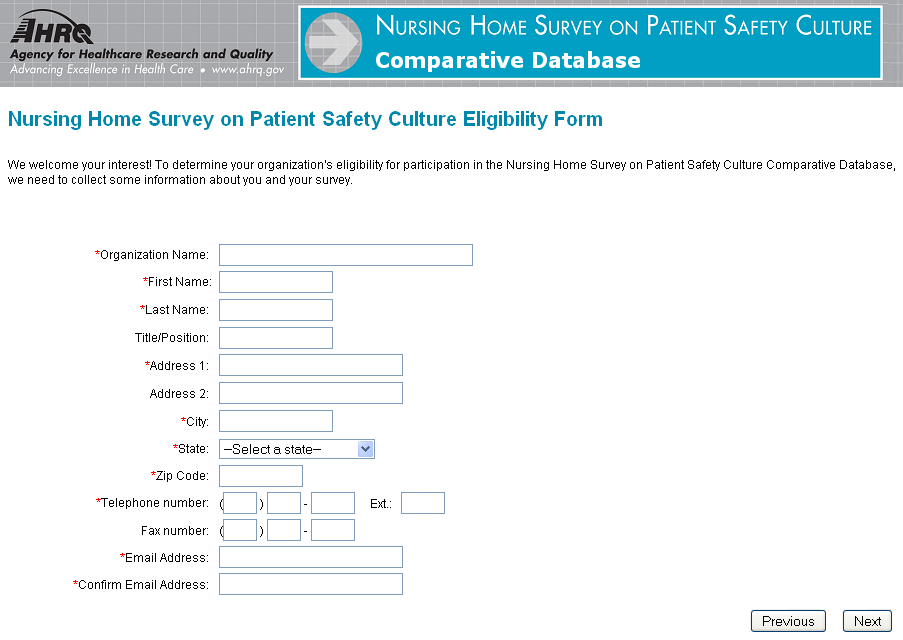 AHRQ
Agency for Healthcare Research and Quality
Advancing Excellence in Health Care • www.ahrq.gov

NURSING HOME SURVEY ON PATIENT SAFETY CULTURE
Comparative Database

Nursing Home Survey on Patient Safety Culture Eligibility Form

We welcome your interest! To determine your organization's eligibility for participation in the Nursing Home Survey on Patient Safety Culture Comparative Database, we need to collect some information about you and your survey.

*Organization Name:
*First Name:
*Last Name:
Title/Position:
*Address 1:
Address 2:
*City:
*State: --Select a state--
*Zip Code:
*Telephone number: ( ) - Ext.:
Fax number: ( ) -
*Email Address:
*Confirm Email Address:

Previous Next